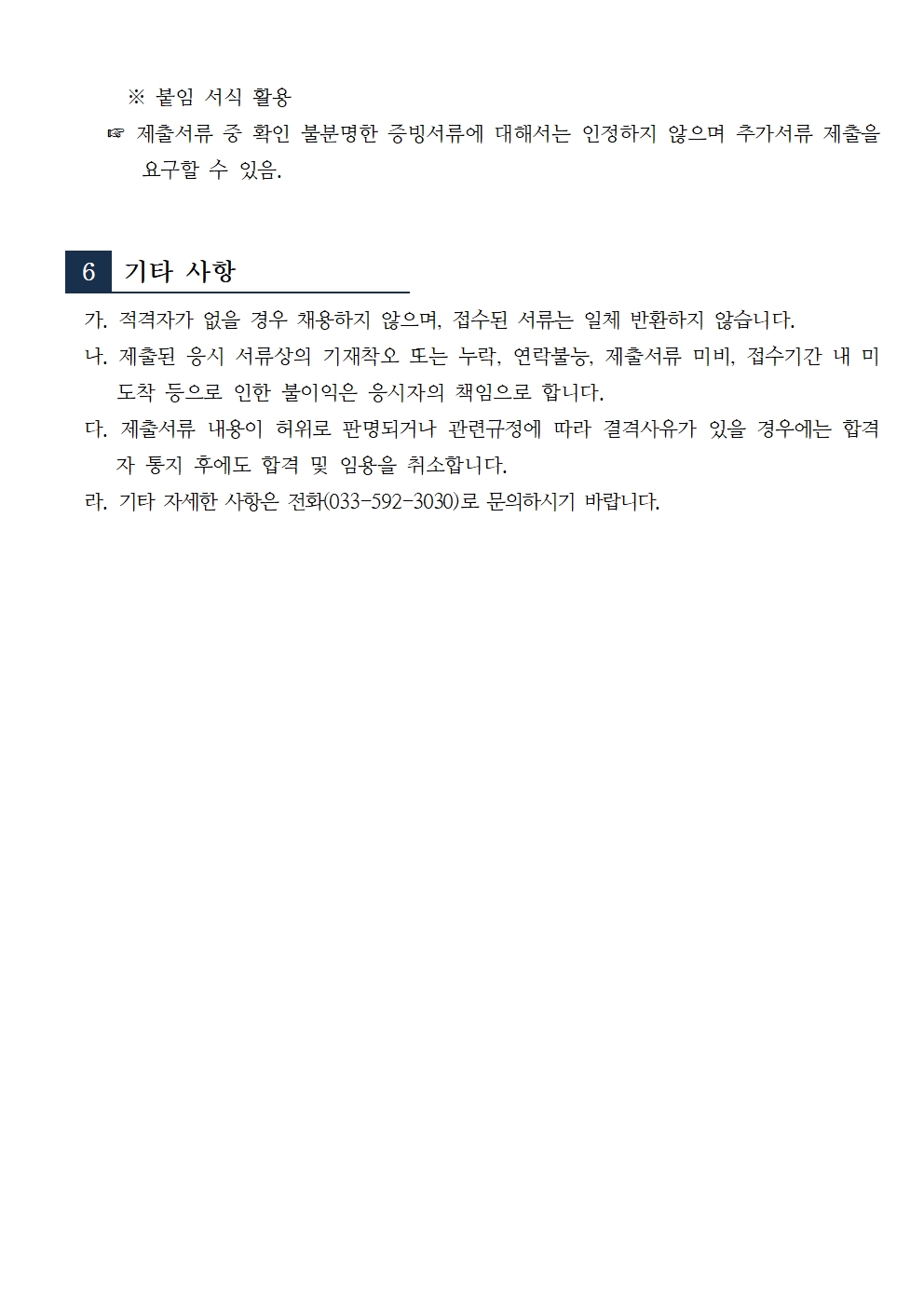 ※ 붙임 서식 활용

☞ 제출서류 중 확인 불분명한 증빙서류에 대해서는 인정하지 않으며 추가서류 제출을 요구할 수 있음.

6 기타 사항

가. 적격자가 없을 경우 채용하지 않으며, 접수된 서류는 일체 반환하지 않습니다.

나. 제출된 응시 서류상의 기재착오 또는 누락, 연락불능, 제출서류 미비, 접수기간 내 미도착 등으로 인한 불이익은 응시자의 책임으로 합니다.

다. 제출서류 내용이 허위로 판명되거나 관련규정에 따라 결격사유가 있을 경우에는 합격자 통지 후에도 합격 및 임용을 취소합니다.

라. 기타 자세한 사항은 전화(033-592-3030)로 문의하시기 바랍니다.